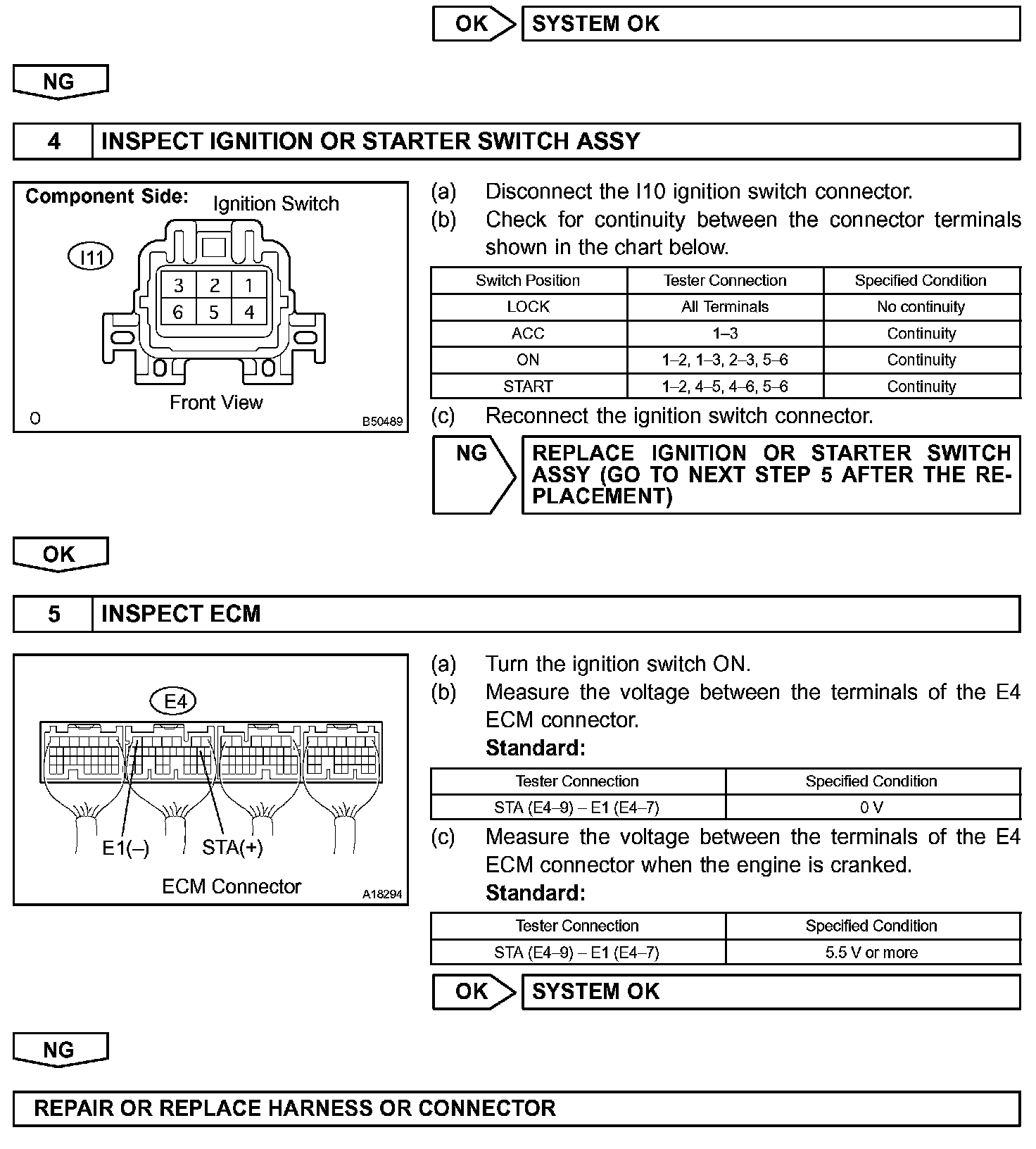 OK

SYSTEM OK

NG

4 INSPECT IGNITION OR STARTER SWITCH ASSY

Component Side: Ignition Switch

I11

3 2 1
6 5 4

Front View

O B50489

(a) Disconnect the I10 ignition switch connector.

(b) Check for continuity between the connector terminals shown in the chart below.

| Switch Position | Tester Connection | Specified Condition |
|---|---|---|
| LOCK | All Terminals | No continuity |
| ACC | 1–3 | Continuity |
| ON | 1–2, 1–3, 2–3, 5–6 | Continuity |
| START | 1–2, 4–5, 4–6, 5–6 | Continuity |

(c) Reconnect the ignition switch connector.

NG

REPLACE IGNITION OR STARTER SWITCH ASSY (GO TO NEXT STEP 5 AFTER THE REPLACEMENT)

OK

5 INSPECT ECM

E4

E1(–) STA(+)

ECM Connector

A18294

(a) Turn the ignition switch ON.

(b) Measure the voltage between the terminals of the E4 ECM connector.

Standard:

| Tester Connection | Specified Condition |
|---|---|
| STA (E4–9) – E1 (E4–7) | 0 V |

(c) Measure the voltage between the terminals of the E4 ECM connector when the engine is cranked.

Standard:

| Tester Connection | Specified Condition |
|---|---|
| STA (E4–9) – E1 (E4–7) | 5.5 V or more |

OK

SYSTEM OK

NG

REPAIR OR REPLACE HARNESS OR CONNECTOR